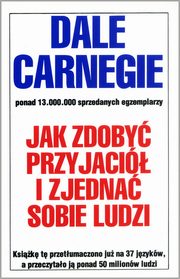 DALE CARNEGIE

ponad 13.000.000 sprzedanych egzemplarzy

JAK ZDOBYĆ PRZYJACIÓŁ I ZJEDNAĆ SOBIE LUDZI

Książkę tę przetłumaczono już na 37 języków, a przeczytało ją ponad 50 milionów ludzi